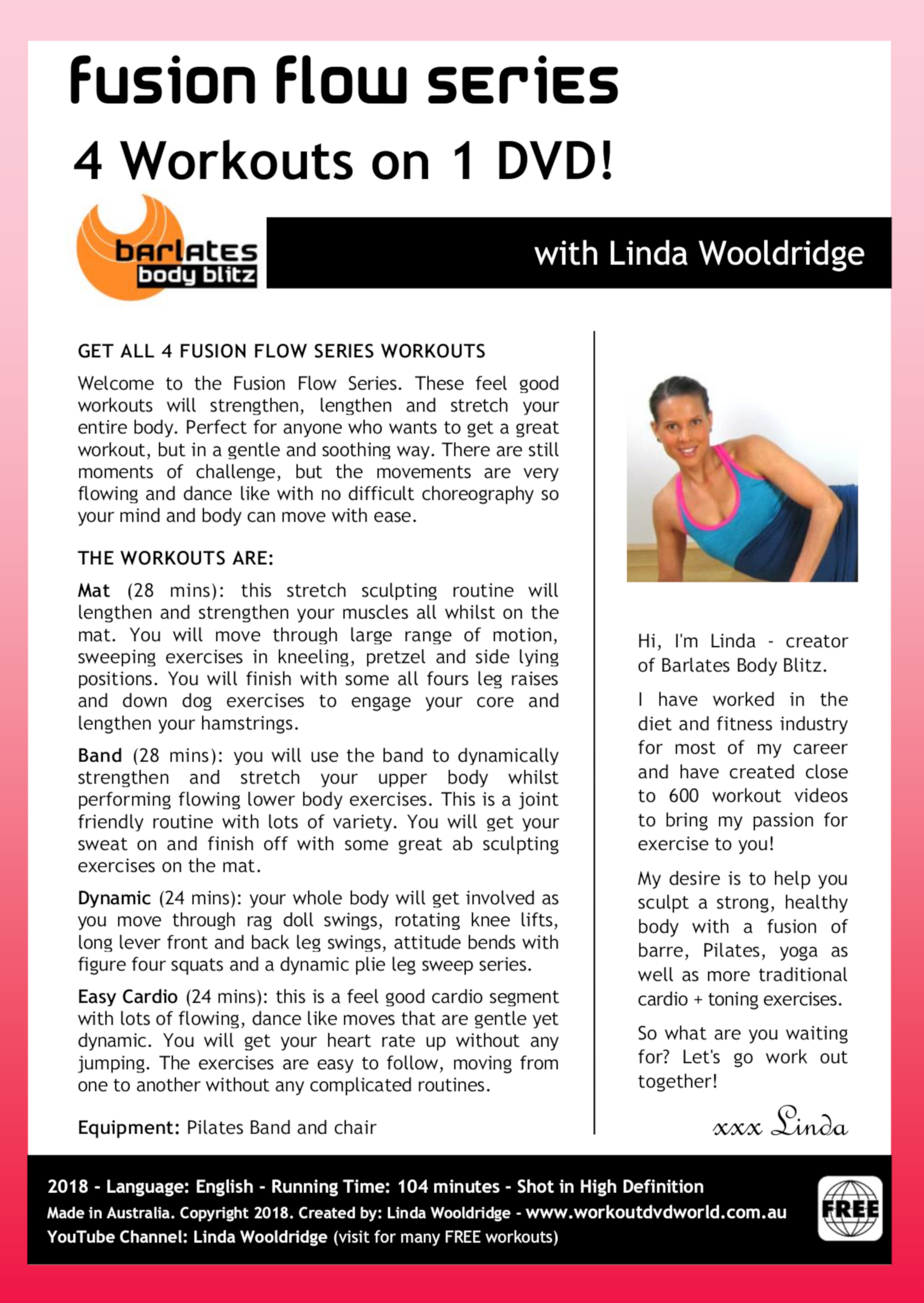 fusion flow series

4 Workouts on 1 DVD!

barlates body blitz

with Linda Wooldridge

GET ALL 4 FUSION FLOW SERIES WORKOUTS

Welcome to the Fusion Flow Series. These feel good workouts will strengthen, lengthen and stretch your entire body. Perfect for anyone who wants to get a great workout, but in a gentle and soothing way. There are still moments of challenge, but the movements are very flowing and dance like with no difficult choreography so your mind and body can move with ease.

THE WORKOUTS ARE:

Mat (28 mins): this stretch sculpting routine will lengthen and strengthen your muscles all whilst on the mat. You will move through large range of motion, sweeping exercises in kneeling, pretzel and side lying positions. You will finish with some all fours leg raises and down dog exercises to engage your core and lengthen your hamstrings.

Band (28 mins): you will use the band to dynamically strengthen and stretch your upper body whilst performing flowing lower body exercises. This is a joint friendly routine with lots of variety. You will get your sweat on and finish off with some great ab sculpting exercises on the mat.

Dynamic (24 mins): your whole body will get involved as you move through rag doll swings, rotating knee lifts, long lever front and back leg swings, attitude bends with figure four squats and a dynamic plie leg sweep series.

Easy Cardio (24 mins): this is a feel good cardio segment with lots of flowing, dance like moves that are gentle yet dynamic. You will get your heart rate up without any jumping. The exercises are easy to follow, moving from one to another without any complicated routines.

Equipment: Pilates Band and chair

Hi, I'm Linda - creator of Barlates Body Blitz.

I have worked in the diet and fitness industry for most of my career and have created close to 600 workout videos to bring my passion for exercise to you!

My desire is to help you sculpt a strong, healthy body with a fusion of barre, Pilates, yoga as well as more traditional cardio + toning exercises.

So what are you waiting for? Let's go work out together!

xxx Linda

2018 - Language: English - Running Time: 104 minutes - Shot in High Definition
Made in Australia. Copyright 2018. Created by: Linda Wooldridge - www.workoutdvdworld.com.au
YouTube Channel: Linda Wooldridge (visit for many FREE workouts)

FREE